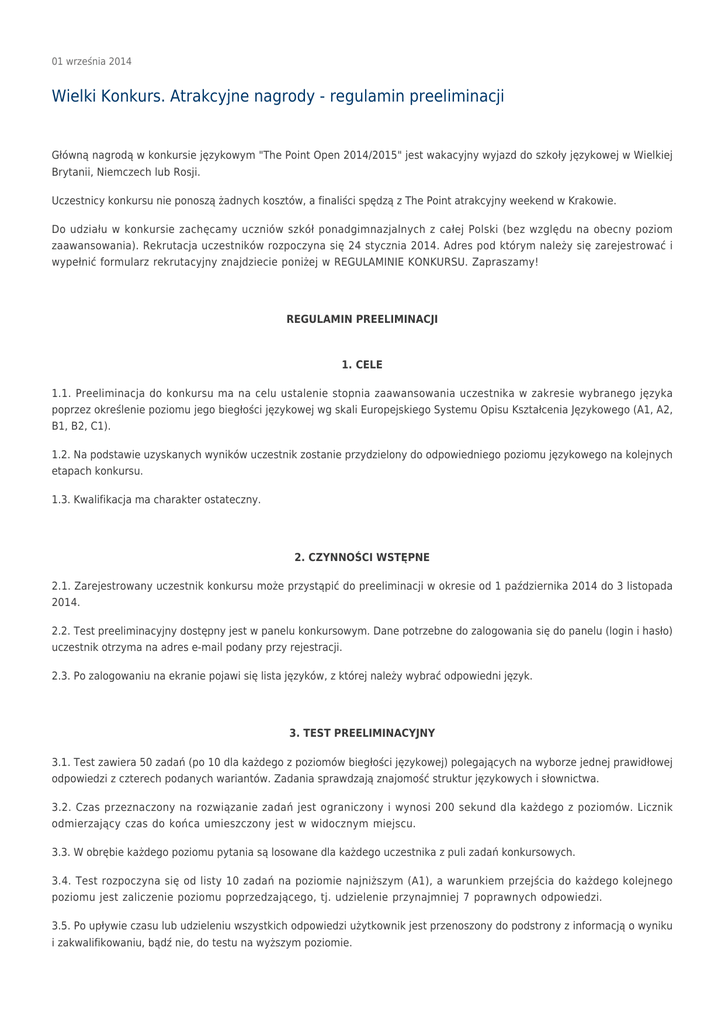 01 września 2014

Wielki Konkurs. Atrakcyjne nagrody - regulamin preeliminacji

Główną nagrodą w konkursie językowym "The Point Open 2014/2015" jest wakacyjny wyjazd do szkoły językowej w Wielkiej Brytanii, Niemczech lub Rosji.

Uczestnicy konkursu nie ponoszą żadnych kosztów, a finaliści spędzą z The Point atrakcyjny weekend w Krakowie.

Do udziału w konkursie zachęcamy uczniów szkół ponadgimnazjalnych z całej Polski (bez względu na obecny poziom zaawansowania). Rekrutacja uczestników rozpoczyna się 24 stycznia 2014. Adres pod którym należy się zarejestrować i wypełnić formularz rekrutacyjny znajdziecie poniżej w REGULAMINIE KONKURSU. Zapraszamy!

REGULAMIN PREELIMINACJI

1. CELE

1.1. Preeliminacja do konkursu ma na celu ustalenie stopnia zaawansowania uczestnika w zakresie wybranego języka poprzez określenie poziomu jego biegłości językowej wg skali Europejskiego Systemu Opisu Kształcenia Językowego (A1, A2, B1, B2, C1).

1.2. Na podstawie uzyskanych wyników uczestnik zostanie przydzielony do odpowiedniego poziomu językowego na kolejnych etapach konkursu.

1.3. Kwalifikacja ma charakter ostateczny.

2. CZYNNOŚCI WSTĘPNE

2.1. Zarejestrowany uczestnik konkursu może przystąpić do preeliminacji w okresie od 1 października 2014 do 3 listopada 2014.

2.2. Test preeliminacyjny dostępny jest w panelu konkursowym. Dane potrzebne do zalogowania się do panelu (login i hasło) uczestnik otrzyma na adres e-mail podany przy rejestracji.

2.3. Po zalogowaniu na ekranie pojawi się lista języków, z której należy wybrać odpowiedni język.

3. TEST PREELIMINACYJNY

3.1. Test zawiera 50 zadań (po 10 dla każdego z poziomów biegłości językowej) polegających na wyborze jednej prawidłowej odpowiedzi z czterech podanych wariantów. Zadania sprawdzają znajomość struktur językowych i słownictwa.

3.2. Czas przeznaczony na rozwiązanie zadań jest ograniczony i wynosi 200 sekund dla każdego z poziomów. Licznik odmierzający czas do końca umieszczony jest w widocznym miejscu.

3.3. W obrębie każdego poziomu pytania są losowane dla każdego uczestnika z puli zadań konkursowych.

3.4. Test rozpoczyna się od listy 10 zadań na poziomie najniższym (A1), a warunkiem przejścia do każdego kolejnego poziomu jest zaliczenie poziomu poprzedzającego, tj. udzielenie przynajmniej 7 poprawnych odpowiedzi.

3.5. Po upływie czasu lub udzieleniu wszystkich odpowiedzi użytkownik jest przenoszony do podstrony z informacją o wyniku i zakwalifikowaniu, bądź nie, do testu na wyższym poziomie.